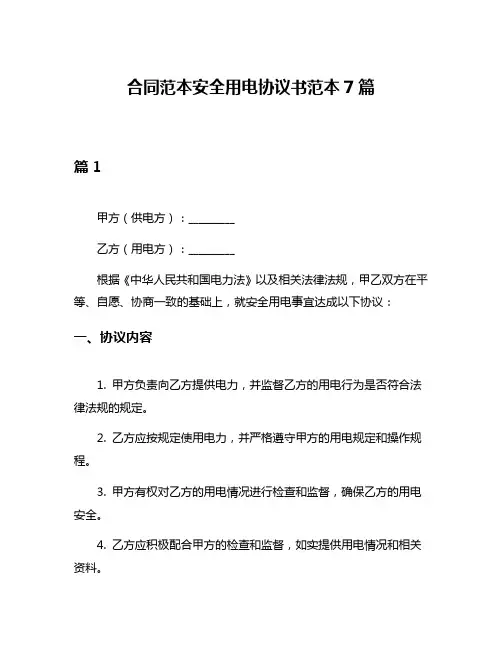 合同范本安全用电协议书范本 7 篇

篇 1

甲方（供电方）：________

乙方（用电方）：________

根据《中华人民共和国电力法》以及相关法律法规，甲乙双方在平等、自愿、协商一致的基础上，就安全用电事宜达成以下协议：

一、协议内容

1. 甲方负责向乙方提供电力，并监督乙方的用电行为是否符合法律法规的规定。

2. 乙方应按规定使用电力，并严格遵守甲方的用电规定和操作规程。

3. 甲方有权对乙方的用电情况进行检查和监督，确保乙方的用电安全。

4. 乙方应积极配合甲方的检查和监督，如实提供用电情况和相关资料。